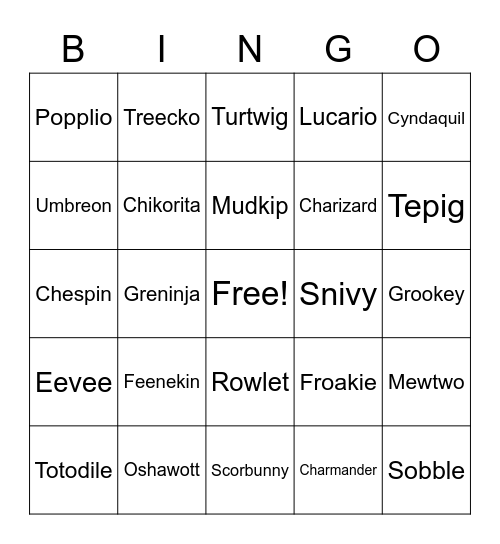 | B | I | N | G | O |
|---|---|---|---|---|
| Popplio | Treecko | Turtwig | Lucario | Cyndaquil |
| Umbreon | Chikorita | Mudkip | Charizard | Tepig |
| Chespin | Greninja | Free! | Snivy | Grookey |
| Eevee | Feenekin | Rowlet | Froakie | Mewtwo |
| Totodile | Oshawott | Scorbunny | Charmander | Sobble |